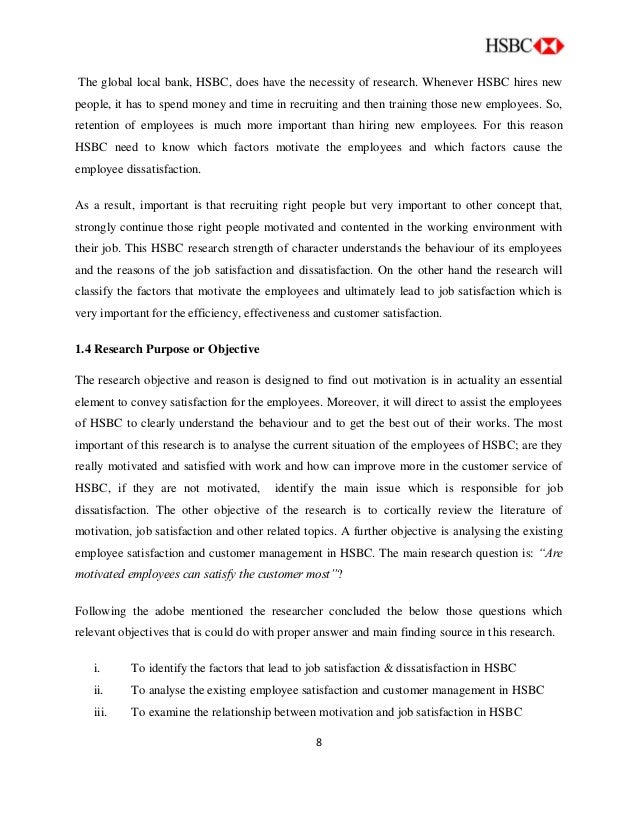 HSBC

The global local bank, HSBC, does have the necessity of research. Whenever HSBC hires new people, it has to spend money and time in recruiting and then training those new employees. So, retention of employees is much more important than hiring new employees. For this reason HSBC need to know which factors motivate the employees and which factors cause the employee dissatisfaction.

As a result, important is that recruiting right people but very important to other concept that, strongly continue those right people motivated and contented in the working environment with their job. This HSBC research strength of character understands the behaviour of its employees and the reasons of the job satisfaction and dissatisfaction. On the other hand the research will classify the factors that motivate the employees and ultimately lead to job satisfaction which is very important for the efficiency, effectiveness and customer satisfaction.

1.4 Research Purpose or Objective

The research objective and reason is designed to find out motivation is in actuality an essential element to convey satisfaction for the employees. Moreover, it will direct to assist the employees of HSBC to clearly understand the behaviour and to get the best out of their works. The most important of this research is to analyse the current situation of the employees of HSBC; are they really motivated and satisfied with work and how can improve more in the customer service of HSBC, if they are not motivated, identify the main issue which is responsible for job dissatisfaction. The other objective of the research is to cortically review the literature of motivation, job satisfaction and other related topics. A further objective is analysing the existing employee satisfaction and customer management in HSBC. The main research question is: "Are motivated employees can satisfy the customer most"?

Following the adobe mentioned the researcher concluded the below those questions which relevant objectives that is could do with proper answer and main finding source in this research.

i. To identify the factors that lead to job satisfaction & dissatisfaction in HSBC
ii. To analyse the existing employee satisfaction and customer management in HSBC
iii. To examine the relationship between motivation and job satisfaction in HSBC

8